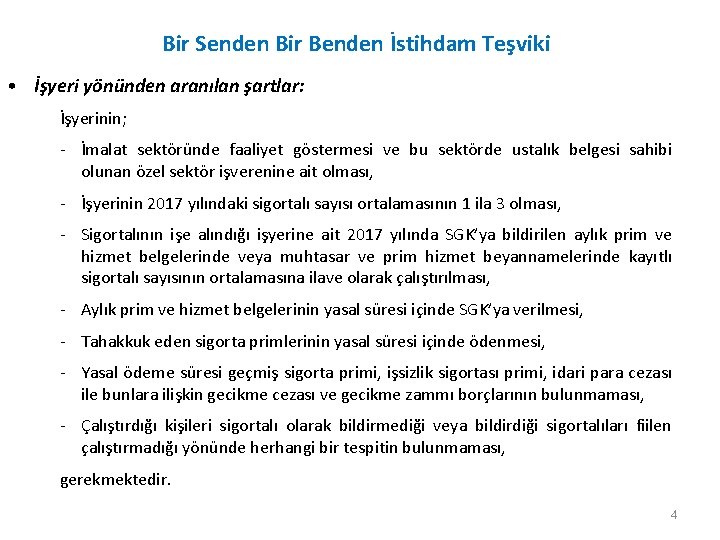 Bir Senden Bir Benden İstihdam Teşviki

• İşyeri yönünden aranılan şartlar:

İşyerinin;

- İmalat sektöründe faaliyet göstermesi ve bu sektörde ustalık belgesi sahibi olunan özel sektör işverenine ait olması,

- İşyerinin 2017 yılındaki sigortalı sayısı ortalamasının 1 ila 3 olması,

- Sigortalının işe alındığı işyerine ait 2017 yılında SGK'ya bildirilen aylık prim ve hizmet belgelerinde veya muhtasar ve prim hizmet beyannamelerinde kayıtlı sigortalı sayısının ortalamasına ilave olarak çalıştırılması,

- Aylık prim ve hizmet belgelerinin yasal süresi içinde SGK'ya verilmesi,

- Tahakkuk eden sigorta primlerinin yasal süresi içinde ödenmesi,

- Yasal ödeme süresi geçmiş sigorta primi, işsizlik sigortası primi, idari para cezası ile bunlara ilişkin gecikme cezası ve gecikme zammı borçlarının bulunmaması,

- Çalıştırdığı kişileri sigortalı olarak bildirmediği veya bildirdiği sigortalıları fiilen çalıştırmadığı yönünde herhangi bir tespitin bulunmaması,

gerekmektedir.

4